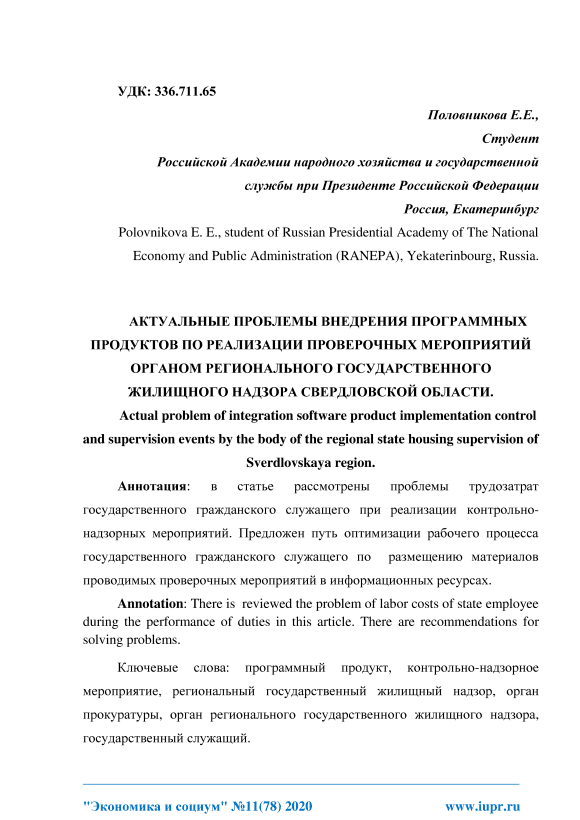 УДК: 336.711.65

Половникова Е.Е.,
Студент
Российской Академии народного хозяйства и государственной службы при Президенте Российской Федерации
Россия, Екатеринбург
Polovnikova E. E., student of Russian Presidential Academy of The National Economy and Public Administration (RANEPA), Yekaterinbourg, Russia.

АКТУАЛЬНЫЕ ПРОБЛЕМЫ ВНЕДРЕНИЯ ПРОГРАММНЫХ ПРОДУКТОВ ПО РЕАЛИЗАЦИИ ПРОВЕРОЧНЫХ МЕРОПРИЯТИЙ ОРГАНОМ РЕГИОНАЛЬНОГО ГОСУДАРСТВЕННОГО ЖИЛИЩНОГО НАДЗОРА СВЕРДЛОВСКОЙ ОБЛАСТИ.
Actual problem of integration software product implementation control and supervision events by the body of the regional state housing supervision of Sverdlovskaya region.

Аннотация: в статье рассмотрены проблемы трудозатрат государственного гражданского служащего при реализации контрольно-надзорных мероприятий. Предложен путь оптимизации рабочего процесса государственного гражданского служащего по размещению материалов проводимых проверочных мероприятий в информационных ресурсах.

Annotation: There is reviewed the problem of labor costs of state employee during the performance of duties in this article. There are recommendations for solving problems.

Ключевые слова: программный продукт, контрольно-надзорное мероприятие, региональный государственный жилищный надзор, орган прокуратуры, орган регионального государственного жилищного надзора, государственный служащий.

"Экономика и социум" №11(78) 2020 www.iupr.ru